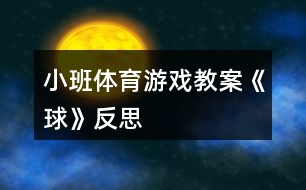 小班体育游戏教案《球》反思